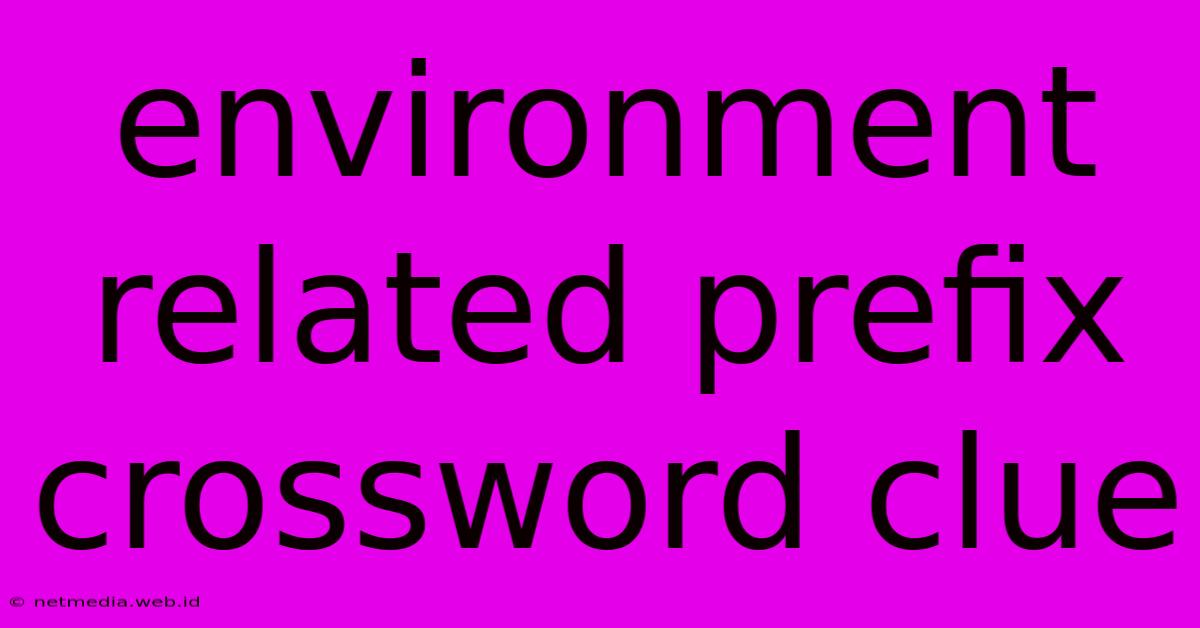 environment related prefix crossword clue

© netmedia.web.id